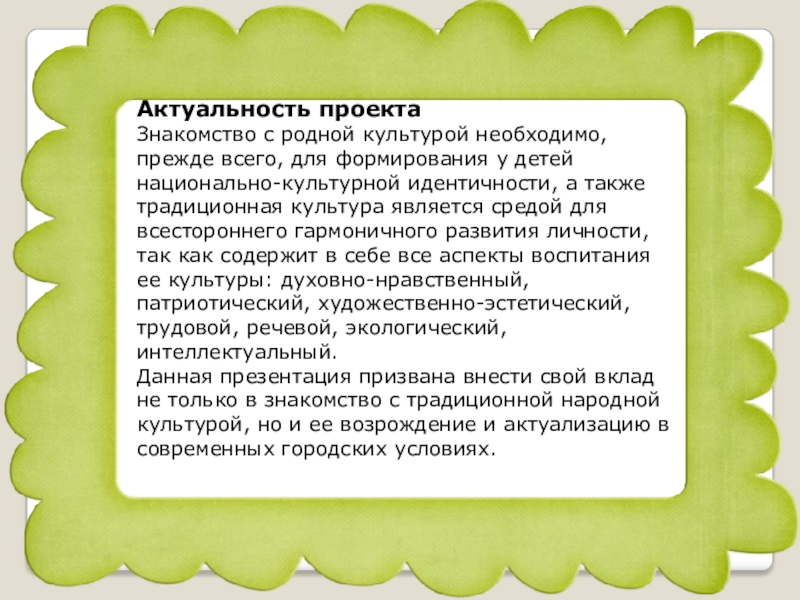 Актуальность проекта

Знакомство с родной культурой необходимо, прежде всего, для формирования у детей национально-культурной идентичности, а также традиционная культура является средой для всестороннего гармоничного развития личности, так как содержит в себе все аспекты воспитания ее культуры: духовно-нравственный, патриотический, художественно-эстетический, трудовой, речевой, экологический, интеллектуальный.

Данная презентация призвана внести свой вклад не только в знакомство с традиционной народной культурой, но и ее возрождение и актуализацию в современных городских условиях.